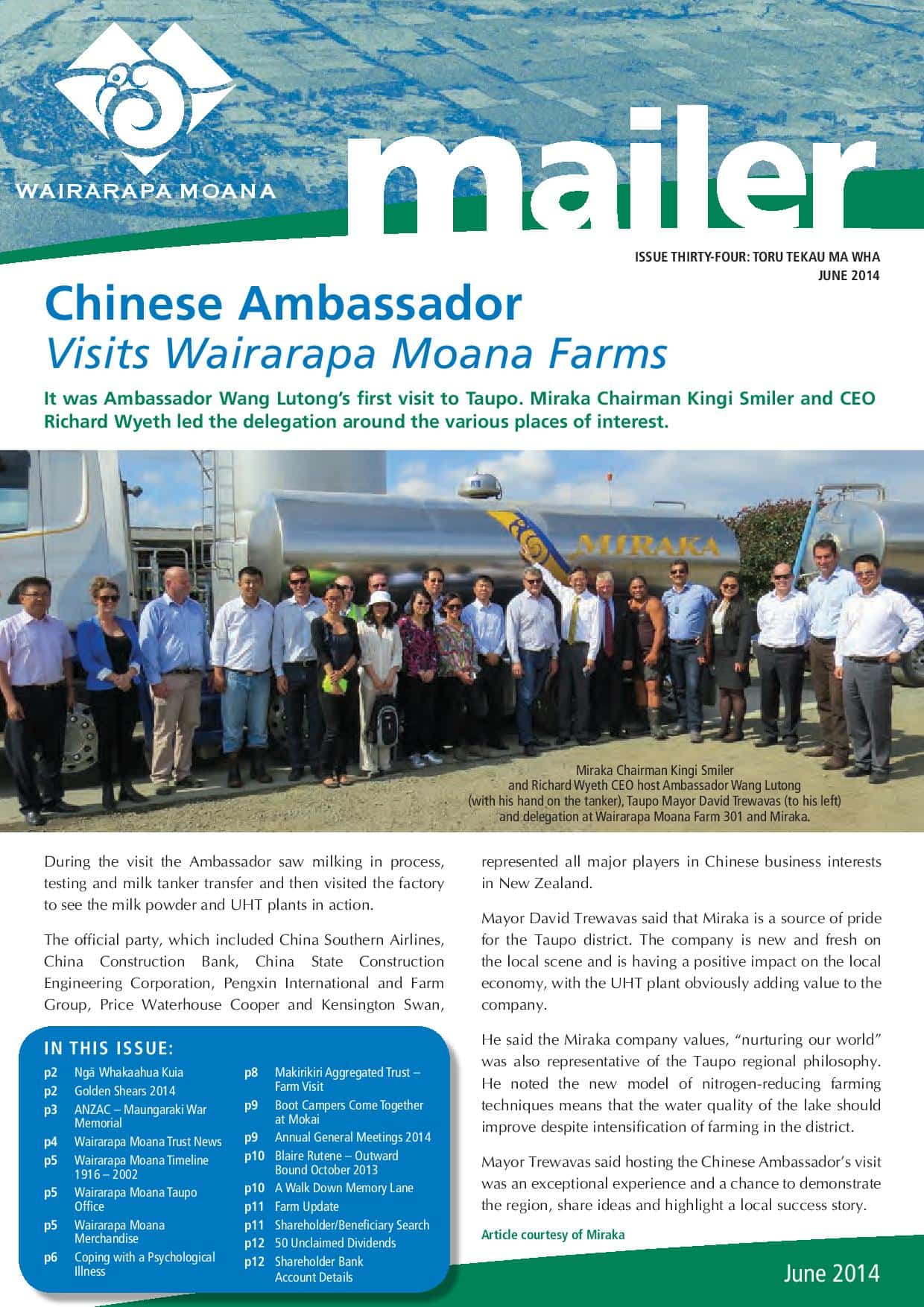 WAIRARAPA MOANA

mailer

ISSUE THIRTY-FOUR: TORU TEKAU MA WHA
JUNE 2014

Chinese Ambassador
Visits Wairarapa Moana Farms

It was Ambassador Wang Lutong's first visit to Taupo. Miraka Chairman Kingi Smiler and CEO Richard Wyeth led the delegation around the various places of interest.

MIRAKA

Miraka Chairman Kingi Smiler and Richard Wyeth CEO host Ambassador Wang Lutong (with his hand on the tanker), Taupo Mayor David Trewavas (to his left) and delegation at Wairarapa Moana Farm 301 and Miraka.

During the visit the Ambassador saw milking in process, testing and milk tanker transfer and then visited the factory to see the milk powder and UHT plants in action.

The official party, which included China Southern Airlines, China Construction Bank, China State Construction Engineering Corporation, Pengxin International and Farm Group, Price Waterhouse Cooper and Kensington Swan, represented all major players in Chinese business interests in New Zealand.

Mayor David Trewavas said that Miraka is a source of pride for the Taupo district. The company is new and fresh on the local scene and is having a positive impact on the local economy, with the UHT plant obviously adding value to the company.

He said the Miraka company values, "nurturing our world" was also representative of the Taupo regional philosophy. He noted the new model of nitrogen-reducing farming techniques means that the water quality of the lake should improve despite intensification of farming in the district.

Mayor Trewavas said hosting the Chinese Ambassador's visit was an exceptional experience and a chance to demonstrate the region, share ideas and highlight a local success story.

Article courtesy of Miraka

IN THIS ISSUE:
p2 Ngā Whakaahua Kuia
p2 Golden Shears 2014
p3 ANZAC – Maungaraki War Memorial
p4 Wairarapa Moana Trust News
p5 Wairarapa Moana Timeline 1916 – 2002
p5 Wairarapa Moana Taupo Office
p5 Wairarapa Moana Merchandise
p6 Coping with a Psychological Illness
p8 Makirikiri Aggregated Trust – Farm Visit
p9 Boot Campers Come Together at Mokai
p9 Annual General Meetings 2014
p10 Blaire Rutene – Outward Bound October 2013
p10 A Walk Down Memory Lane
p11 Farm Update
p11 Shareholder/Beneficiary Search
p12 50 Unclaimed Dividends
p12 Shareholder Bank Account Details

June 2014